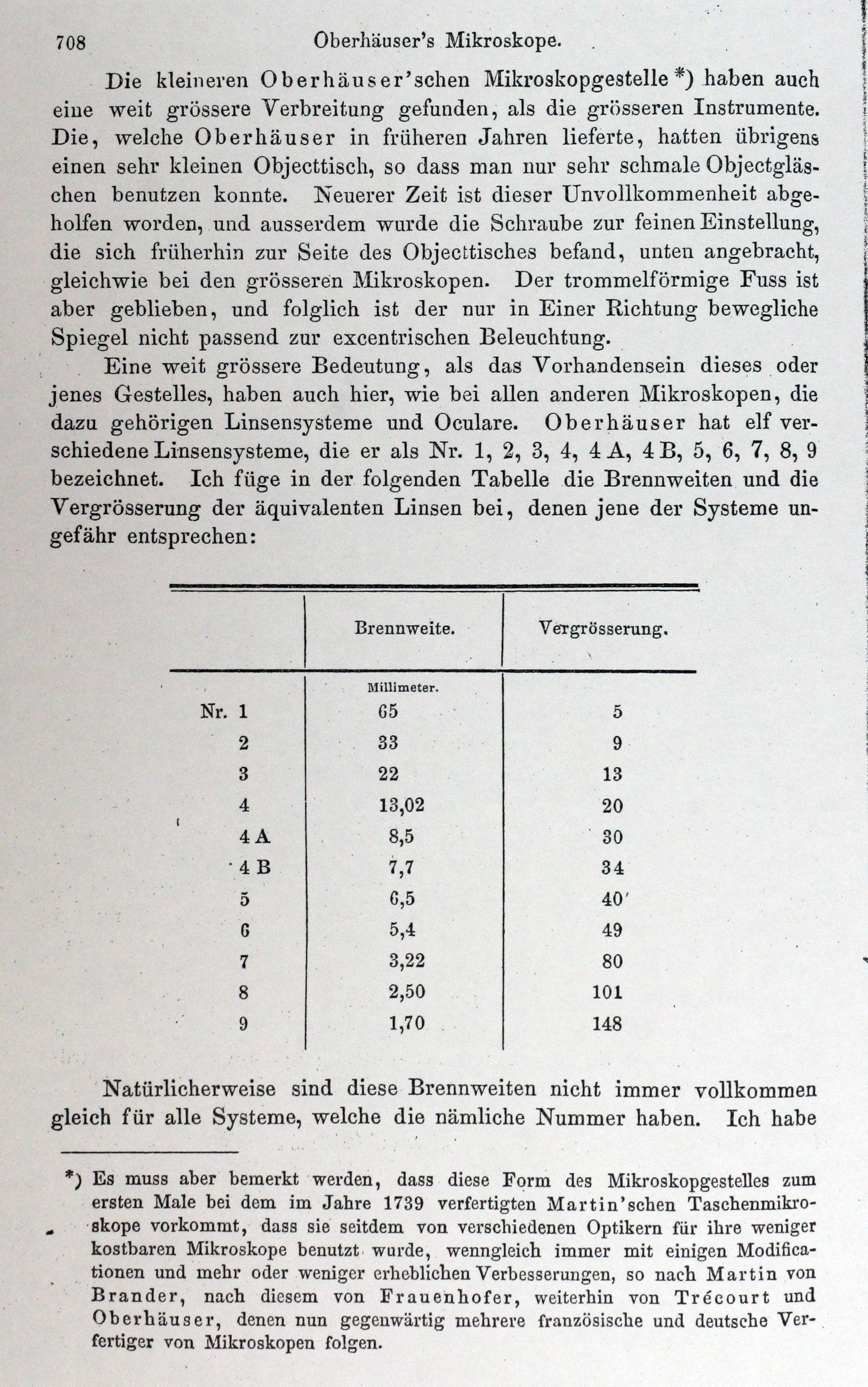 708 Oberhäuser's Mikroskope.

Die kleineren Oberhäuser'schen Mikroskopgestelle *) haben auch eine weit grössere Verbreitung gefunden, als die grösseren Instrumente. Die, welche Oberhäuser in früheren Jahren lieferte, hatten übrigens einen sehr kleinen Objecttisch, so dass man nur sehr schmale Objectgläschen benutzen konnte. Neuerer Zeit ist dieser Unvollkommenheit abgeholfen worden, und ausserdem wurde die Schraube zur feinen Einstellung, die sich früherhin zur Seite des Objecttisches befand, unten angebracht, gleichwie bei den grösseren Mikroskopen. Der trommelförmige Fuss ist aber geblieben, und folglich ist der nur in Einer Richtung bewegliche Spiegel nicht passend zur excentrischen Beleuchtung.

Eine weit grössere Bedeutung, als das Vorhandensein dieses oder jenes Gestelles, haben auch hier, wie bei allen anderen Mikroskopen, die dazu gehörigen Linsensysteme und Oculare. Oberhäuser hat elf verschiedene Linsensysteme, die er als Nr. 1, 2, 3, 4, 4 A, 4 B, 5, 6, 7, 8, 9 bezeichnet. Ich füge in der folgenden Tabelle die Brennweiten und die Vergrösserung der äquivalenten Linsen bei, denen jene der Systeme ungefähr entsprechen:

| | Brennweite. | Vergrösserung. |
|---|---|---|
| | Millimeter. | |
| Nr. 1 | 65 | 5 |
| 2 | 33 | 9 |
| 3 | 22 | 13 |
| 4 | 13,02 | 20 |
| 4 A | 8,5 | 30 |
| 4 B | 7,7 | 34 |
| 5 | 6,5 | 40 |
| 6 | 5,4 | 49 |
| 7 | 3,22 | 80 |
| 8 | 2,50 | 101 |
| 9 | 1,70 | 148 |

Natürlicherweise sind diese Brennweiten nicht immer vollkommen gleich für alle Systeme, welche die nämliche Nummer haben. Ich habe

*) Es muss aber bemerkt werden, dass diese Form des Mikroskopgestelles zum ersten Male bei dem im Jahre 1739 verfertigten Martin'schen Taschenmikroskope vorkommt, dass sie seitdem von verschiedenen Optikern für ihre weniger kostbaren Mikroskope benutzt wurde, wenngleich immer mit einigen Modificationen und mehr oder weniger erheblichen Verbesserungen, so nach Martin von Brander, nach diesem von Frauenhofer, weiterhin von Trécourt und Oberhäuser, denen nun gegenwärtig mehrere französische und deutsche Verfertiger von Mikroskopen folgen.